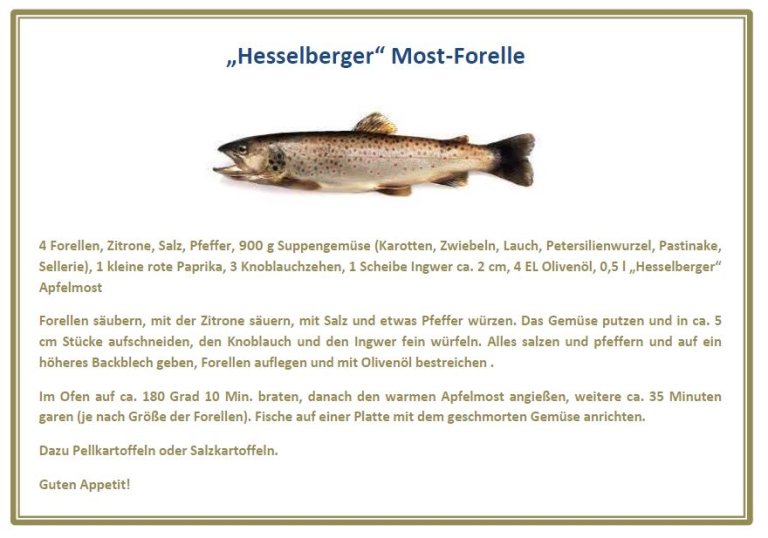 „Hesselberger“ Most-Forelle

4 Forellen, Zitrone, Salz, Pfeffer, 900 g Suppengemüse (Karotten, Zwiebeln, Lauch, Petersilienwurzel, Pastinake, Sellerie), 1 kleine rote Paprika, 3 Knoblauchzehen, 1 Scheibe Ingwer ca. 2 cm, 4 EL Olivenöl, 0,5 l „Hesselberger“ Apfelmost

Forellen säubern, mit der Zitrone säuern, mit Salz und etwas Pfeffer würzen. Das Gemüse putzen und in ca. 5 cm Stücke aufschneiden, den Knoblauch und den Ingwer fein würfeln. Alles salzen und pfeffern und auf ein höheres Backblech geben, Forellen auflegen und mit Olivenöl bestreichen .

Im Ofen auf ca. 180 Grad 10 Min. braten, danach den warmen Apfelmost angießen, weitere ca. 35 Minuten garen (je nach Größe der Forellen). Fische auf einer Platte mit dem geschmorten Gemüse anrichten.

Dazu Pellkartoffeln oder Salzkartoffeln.

Guten Appetit!